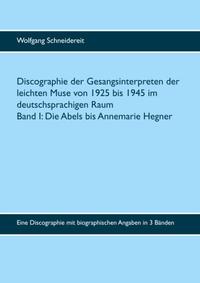 Wolfgang Schneidereit

Discographie der Gesangsinterpreten der leichten Muse von 1925 bis 1945 im deutschsprachigen Raum
Band I: Die Abels bis Annemarie Hegner

Eine Discographie mit biographischen Angaben in 3 Bänden